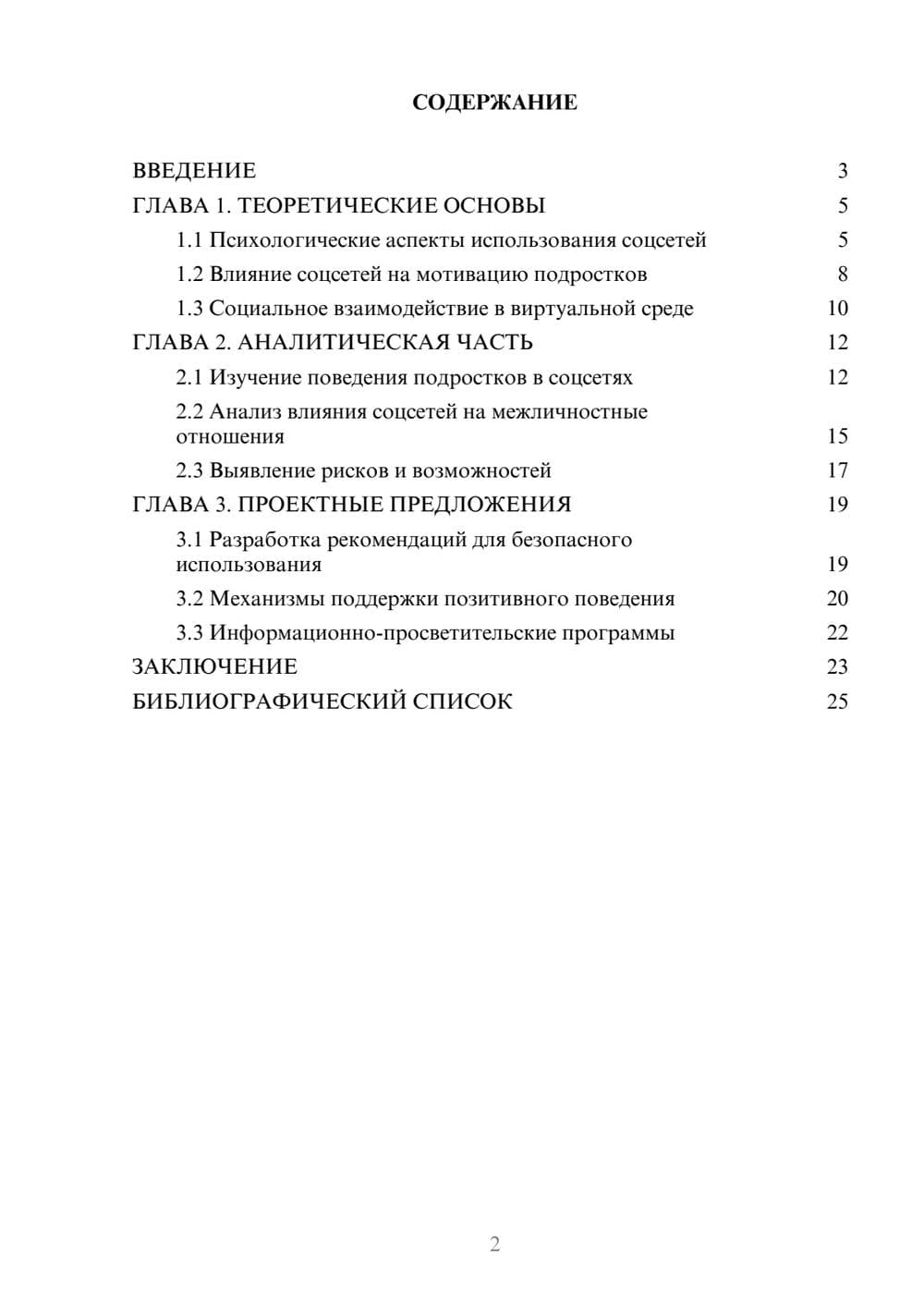 СОДЕРЖАНИЕ

ВВЕДЕНИЕ 3
ГЛАВА 1. ТЕОРЕТИЧЕСКИЕ ОСНОВЫ 5
1.1 Психологические аспекты использования соцсетей 5
1.2 Влияние соцсетей на мотивацию подростков 8
1.3 Социальное взаимодействие в виртуальной среде 10
ГЛАВА 2. АНАЛИТИЧЕСКАЯ ЧАСТЬ 12
2.1 Изучение поведения подростков в соцсетях 12
2.2 Анализ влияния соцсетей на межличностные отношения 15
2.3 Выявление рисков и возможностей 17
ГЛАВА 3. ПРОЕКТНЫЕ ПРЕДЛОЖЕНИЯ 19
3.1 Разработка рекомендаций для безопасного использования 19
3.2 Механизмы поддержки позитивного поведения 20
3.3 Информационно-просветительские программы 22
ЗАКЛЮЧЕНИЕ 23
БИБЛИОГРАФИЧЕСКИЙ СПИСОК 25

2